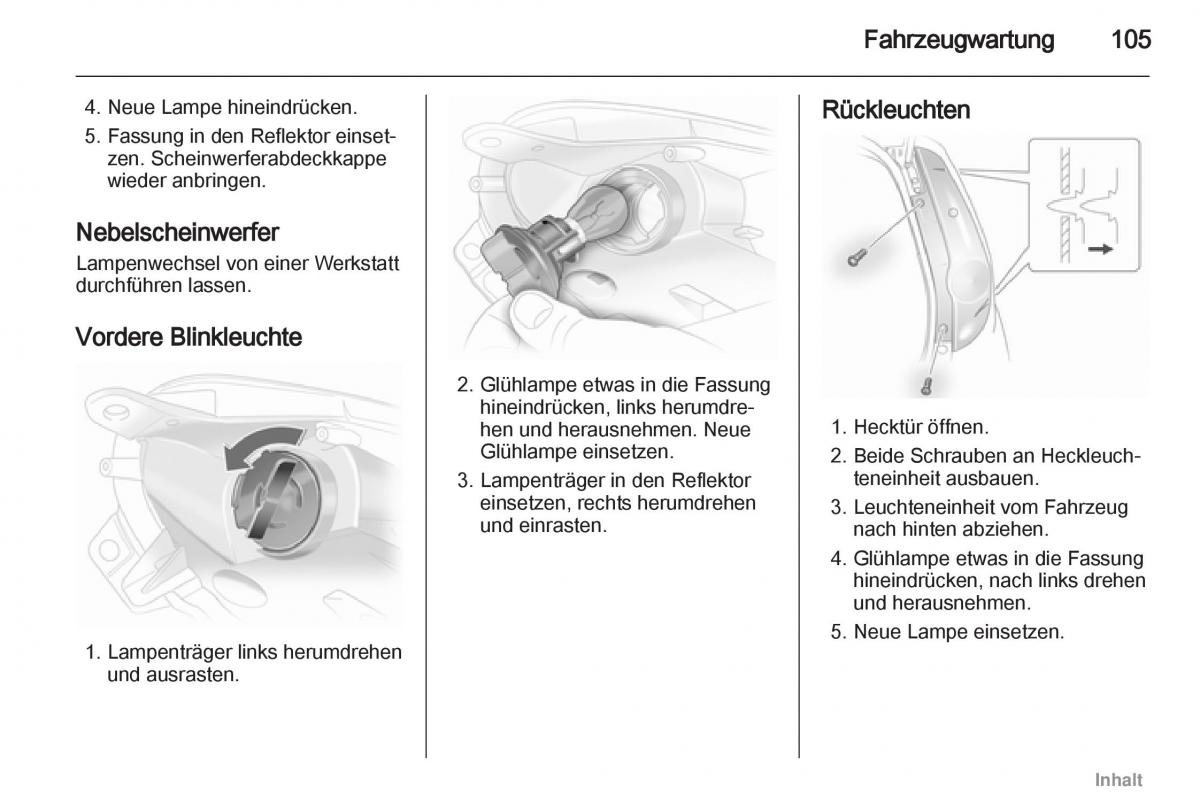 Fahrzeugwartung 105

4. Neue Lampe hineindrücken.
5. Fassung in den Reflektor einsetzen. Scheinwerferabdeckkappe wieder anbringen.

Nebelscheinwerfer
Lampenwechsel von einer Werkstatt durchführen lassen.

Vordere Blinkleuchte

1. Lampenträger links herumdrehen und ausrasten.

2. Glühlampe etwas in die Fassung hineindrücken, links herumdrehen und herausnehmen. Neue Glühlampe einsetzen.
3. Lampenträger in den Reflektor einsetzen, rechts herumdrehen und einrasten.

Rückleuchten

1. Hecktür öffnen.
2. Beide Schrauben an Heckleuchteneinheit ausbauen.
3. Leuchteneinheit vom Fahrzeug nach hinten abziehen.
4. Glühlampe etwas in die Fassung hineindrücken, nach links drehen und herausnehmen.
5. Neue Lampe einsetzen.

Inhalt